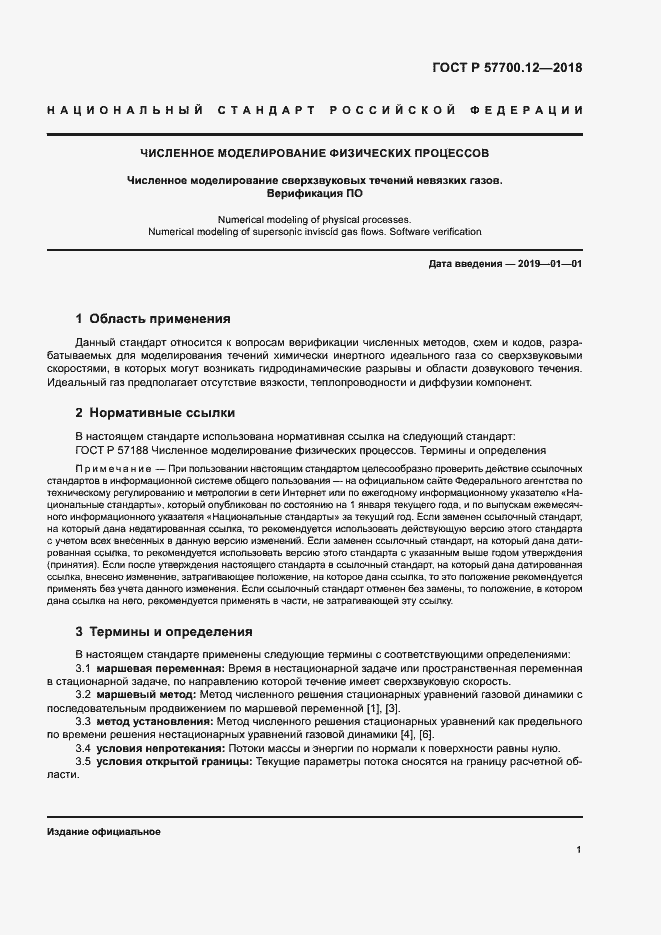 ГОСТ Р 57700.12—2018

НАЦИОНАЛЬНЫЙ СТАНДАРТ РОССИЙСКОЙ ФЕДЕРАЦИИ

ЧИСЛЕННОЕ МОДЕЛИРОВАНИЕ ФИЗИЧЕСКИХ ПРОЦЕССОВ

Численное моделирование сверхзвуковых течений невязких газов. Верификация ПО

Numerical modeling of physical processes. Numerical modeling of supersonic inviscid gas flows. Software verification

Дата введения — 2019—01—01

1 Область применения

Данный стандарт относится к вопросам верификации численных методов, схем и кодов, разрабатываемых для моделирования течений химически инертного идеального газа со сверхзвуковыми скоростями, в которых могут возникать гидродинамические разрывы и области дозвукового течения. Идеальный газ предполагает отсутствие вязкости, теплопроводности и диффузии компонент.

2 Нормативные ссылки

В настоящем стандарте использована нормативная ссылка на следующий стандарт:
ГОСТ Р 57188 Численное моделирование физических процессов. Термины и определения

Примечание — При пользовании настоящим стандартом целесообразно проверить действие ссылочных стандартов в информационной системе общего пользования — на официальном сайте Федерального агентства по техническому регулированию и метрологии в сети Интернет или по ежегодному информационному указателю «Национальные стандарты», который опубликован по состоянию на 1 января текущего года, и по выпускам ежемесячного информационного указателя «Национальные стандарты» за текущий год. Если заменен ссылочный стандарт, на который дана недатированная ссылка, то рекомендуется использовать действующую версию этого стандарта с учетом всех внесенных в данную версию изменений. Если заменен ссылочный стандарт, на который дана датированная ссылка, то рекомендуется использовать версию этого стандарта с указанным выше годом утверждения (принятия). Если после утверждения настоящего стандарта в ссылочный стандарт, на который дана датированная ссылка, внесено изменение, затрагивающее положение, на которое дана ссылка, то это положение рекомендуется применять без учета данного изменения. Если ссылочный стандарт отменен без замены, то положение, в котором дана ссылка на него, рекомендуется применять в части, не затрагивающей эту ссылку.

3 Термины и определения

В настоящем стандарте применены следующие термины с соответствующими определениями:
3.1 маршевая переменная: Время в нестационарной задаче или пространственная переменная в стационарной задаче, по направлению которой течение имеет сверхзвуковую скорость.
3.2 маршевый метод: Метод численного решения стационарных уравнений газовой динамики с последовательным продвижением по маршевой переменной [1], [3].
3.3 метод установления: Метод численного решения стационарных уравнений как предельного по времени решения нестационарных уравнений газовой динамики [4], [6].
3.4 условия непротекания: Потоки массы и энергии по нормали к поверхности равны нулю.
3.5 условия открытой границы: Текущие параметры потока сносятся на границу расчетной области.

Издание официальное

1